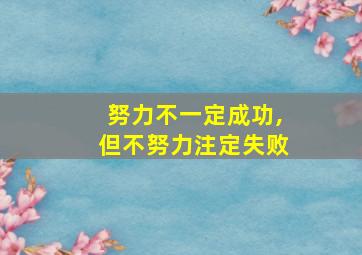 努力不一定成功，
但不努力注定失败